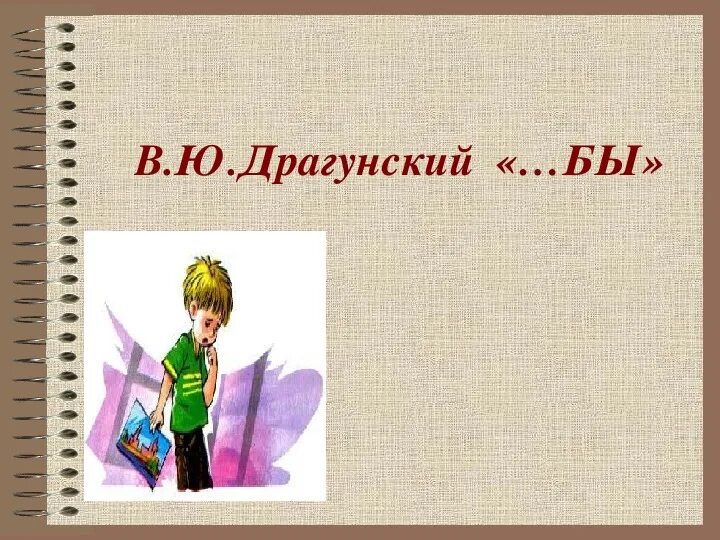 В.Ю.Драгунский «…БЫ»